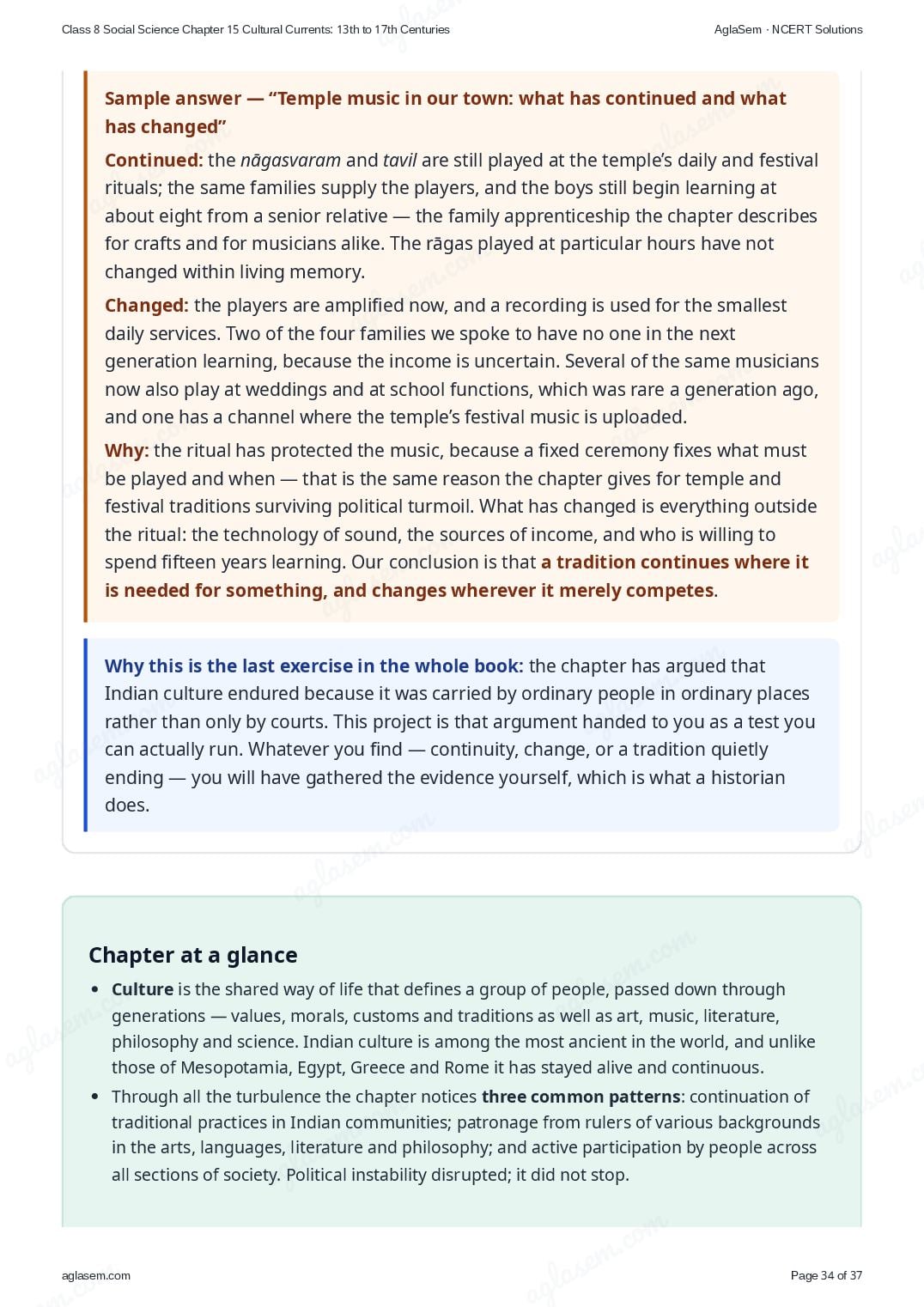 Class 8 Social Science Chapter 15 Cultural Currents: 13th to 17th Centuries AglaSem · NCERT Solutions

Sample answer — "Temple music in our town: what has continued and what has changed"

Continued: the nāgasvaram and tavil are still played at the temple's daily and festival rituals; the same families supply the players, and the boys still begin learning at about eight from a senior relative — the family apprenticeship the chapter describes for crafts and for musicians alike. The rāgas played at particular hours have not changed within living memory.

Changed: the players are amplified now, and a recording is used for the smallest daily services. Two of the four families we spoke to have no one in the next generation learning, because the income is uncertain. Several of the same musicians now also play at weddings and at school functions, which was rare a generation ago, and one has a channel where the temple's festival music is uploaded.

Why: the ritual has protected the music, because a fixed ceremony fixes what must be played and when — that is the same reason the chapter gives for temple and festival traditions surviving political turmoil. What has changed is everything outside the ritual: the technology of sound, the sources of income, and who is willing to spend fifteen years learning. Our conclusion is that a tradition continues where it is needed for something, and changes wherever it merely competes.

Why this is the last exercise in the whole book: the chapter has argued that Indian culture endured because it was carried by ordinary people in ordinary places rather than only by courts. This project is that argument handed to you as a test you can actually run. Whatever you find — continuity, change, or a tradition quietly ending — you will have gathered the evidence yourself, which is what a historian does.

Chapter at a glance

• Culture is the shared way of life that defines a group of people, passed down through generations — values, morals, customs and traditions as well as art, music, literature, philosophy and science. Indian culture is among the most ancient in the world, and unlike those of Mesopotamia, Egypt, Greece and Rome it has stayed alive and continuous.
• Through all the turbulence the chapter notices three common patterns: continuation of traditional practices in Indian communities; patronage from rulers of various backgrounds in the arts, languages, literature and philosophy; and active participation by people across all sections of society. Political instability disrupted; it did not stop.

aglasem.com Page 34 of 37

aglasem.com